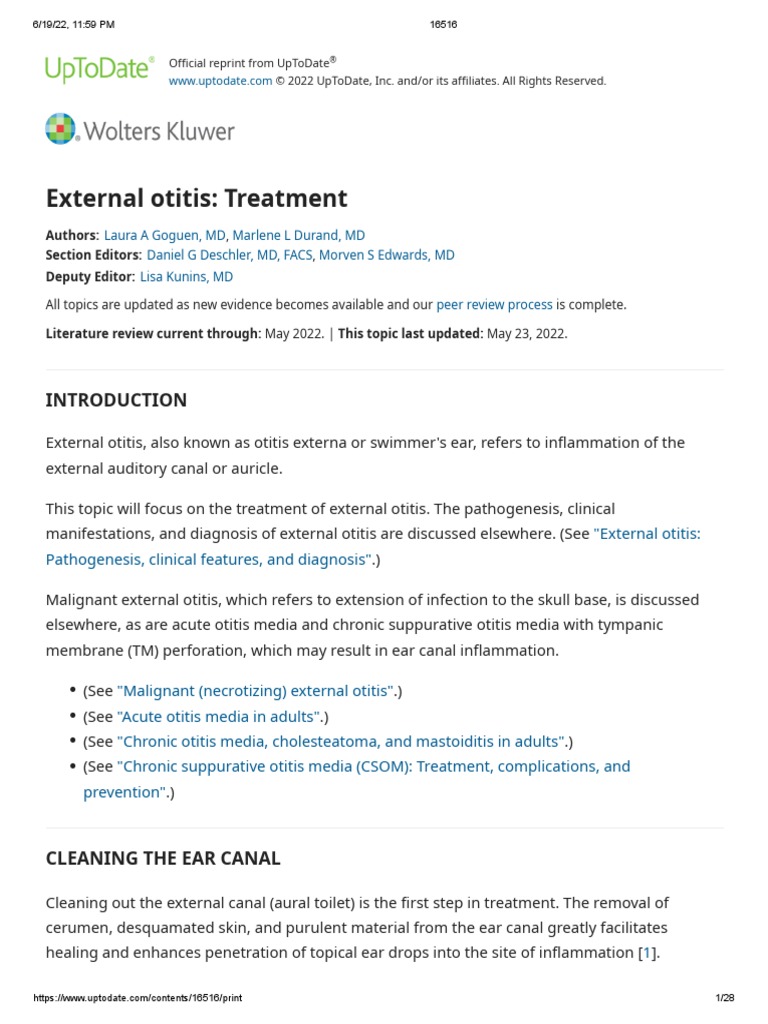 6/19/22, 11:59 PM 16516

UpToDate® Official reprint from UpToDate®
www.uptodate.com © 2022 UpToDate, Inc. and/or its affiliates. All Rights Reserved.

Wolters Kluwer

External otitis: Treatment

Authors: Laura A Goguen, MD, Marlene L Durand, MD
Section Editors: Daniel G Deschler, MD, FACS, Morven S Edwards, MD
Deputy Editor: Lisa Kunins, MD

All topics are updated as new evidence becomes available and our peer review process is complete.

Literature review current through: May 2022. | This topic last updated: May 23, 2022.

INTRODUCTION

External otitis, also known as otitis externa or swimmer's ear, refers to inflammation of the external auditory canal or auricle.

This topic will focus on the treatment of external otitis. The pathogenesis, clinical manifestations, and diagnosis of external otitis are discussed elsewhere. (See "External otitis: Pathogenesis, clinical features, and diagnosis".)

Malignant external otitis, which refers to extension of infection to the skull base, is discussed elsewhere, as are acute otitis media and chronic suppurative otitis media with tympanic membrane (TM) perforation, which may result in ear canal inflammation.

• (See "Malignant (necrotizing) external otitis".)
• (See "Acute otitis media in adults".)
• (See "Chronic otitis media, cholesteatoma, and mastoiditis in adults".)
• (See "Chronic suppurative otitis media (CSOM): Treatment, complications, and prevention".)

CLEANING THE EAR CANAL

Cleaning out the external canal (aural toilet) is the first step in treatment. The removal of cerumen, desquamated skin, and purulent material from the ear canal greatly facilitates healing and enhances penetration of topical ear drops into the site of inflammation [1].

https://www.uptodate.com/contents/16516/print 1/28